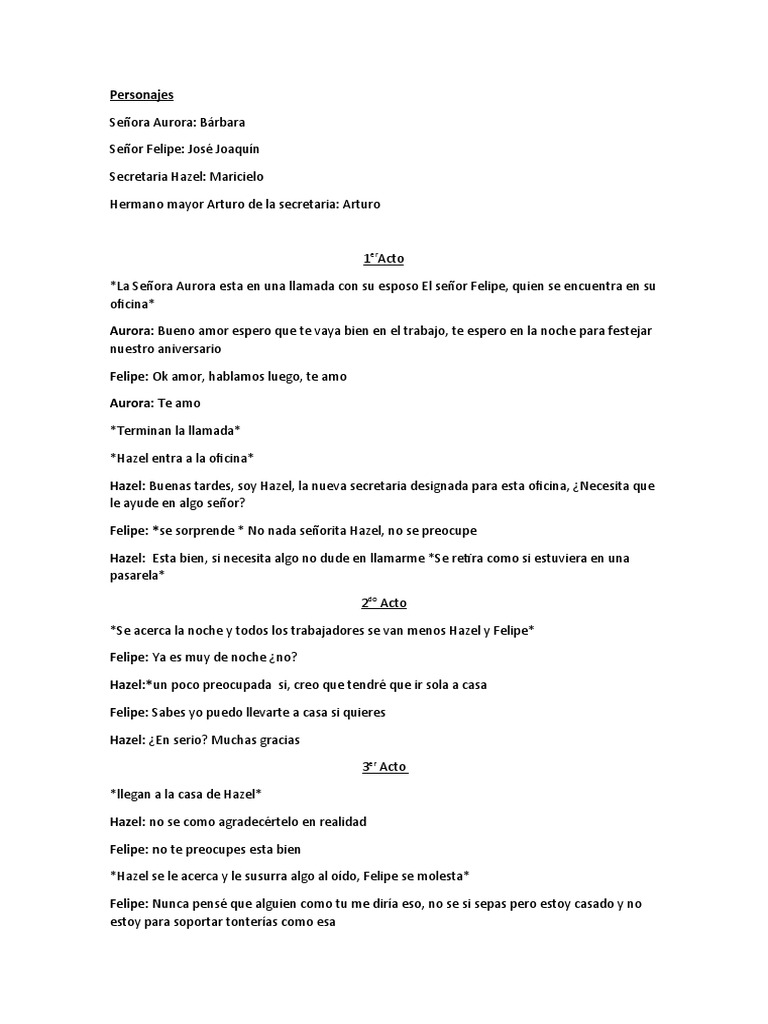 Personajes

Señora Aurora: Bárbara

Señor Felipe: José Joaquín

Secretaria Hazel: Maricielo

Hermano mayor Arturo de la secretaria: Arturo

1$^{er}$Acto

*La Señora Aurora esta en una llamada con su esposo El señor Felipe, quien se encuentra en su oficina*

Aurora: Bueno amor espero que te vaya bien en el trabajo, te espero en la noche para festejar nuestro aniversario

Felipe: Ok amor, hablamos luego, te amo

Aurora: Te amo

*Terminan la llamada*

*Hazel entra a la oficina*

Hazel: Buenas tardes, soy Hazel, la nueva secretaria designada para esta oficina, ¿Necesita que le ayude en algo señor?

Felipe: *se sorprende * No nada señorita Hazel, no se preocupe

Hazel: Esta bien, si necesita algo no dude en llamarme *Se retira como si estuviera en una pasarela*

2$^{do}$ Acto

*Se acerca la noche y todos los trabajadores se van menos Hazel y Felipe*

Felipe: Ya es muy de noche ¿no?

Hazel:*un poco preocupada si, creo que tendré que ir sola a casa

Felipe: Sabes yo puedo llevarte a casa si quieres

Hazel: ¿En serio? Muchas gracias

3$^{er}$ Acto

*llegan a la casa de Hazel*

Hazel: no se como agradecértelo en realidad

Felipe: no te preocupes esta bien

*Hazel se le acerca y le susurra algo al oído, Felipe se molesta*

Felipe: Nunca pensé que alguien como tu me diría eso, no se si sepas pero estoy casado y no estoy para soportar tonterías como esa